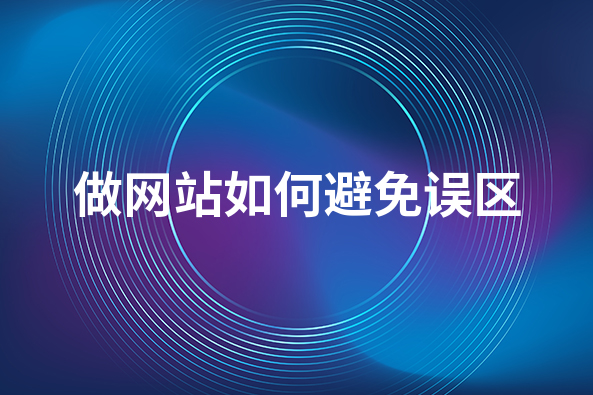 做网站如何避免误区